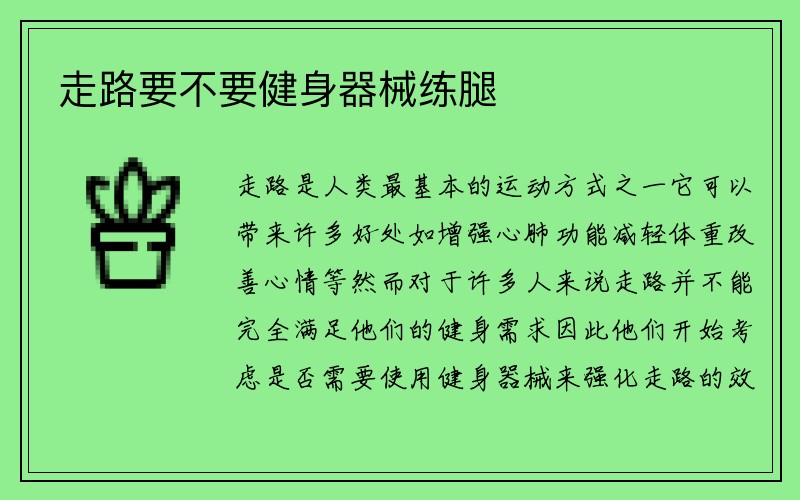 走路要不要健身器械练腿

走路是人类最基本的运动方式之一它可以带来许多好处如增强心肺功能减轻体重改善心情等然而对于许多人来说走路并不能完全满足他们的健身需求因此他们开始考虑是否需要使用健身器械来强化走路的效